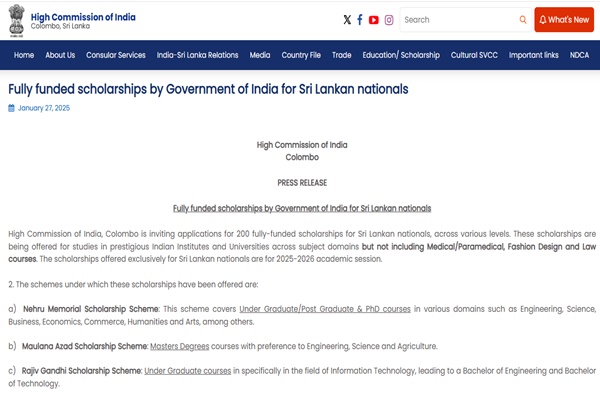 High Commission of India
Colombo, Sri Lanka

Search

What's New

Home About Us Consular Services India-Sri Lanka Relations Media Country File Trade Education/ Scholarship Cultural SVCC Important links NDCA

Fully funded scholarships by Government of India for Sri Lankan nationals

January 27, 2025

High Commission of India
Colombo

PRESS RELEASE

Fully funded scholarships by Government of India for Sri Lankan nationals

High Commission of India, Colombo is inviting applications for 200 fully-funded scholarships for Sri Lankan nationals, across various levels. These scholarships are being offered for studies in prestigious Indian Institutes and Universities across subject domains but not including Medical/Paramedical, Fashion Design and Law courses. The scholarships offered exclusively for Sri Lankan nationals are for 2025-2026 academic session.

2. The schemes under which these scholarships have been offered are:

a) Nehru Memorial Scholarship Scheme: This scheme covers Under Graduate/Post Graduate & PhD courses in various domains such as Engineering, Science, Business, Economics, Commerce, Humanities and Arts, among others.

b) Maulana Azad Scholarship Scheme: Masters Degrees courses with preference to Engineering, Science and Agriculture.

c) Rajiv Gandhi Scholarship Scheme: Under Graduate courses in specifically in the field of Information Technology, leading to a Bachelor of Engineering and Bachelor of Technology.